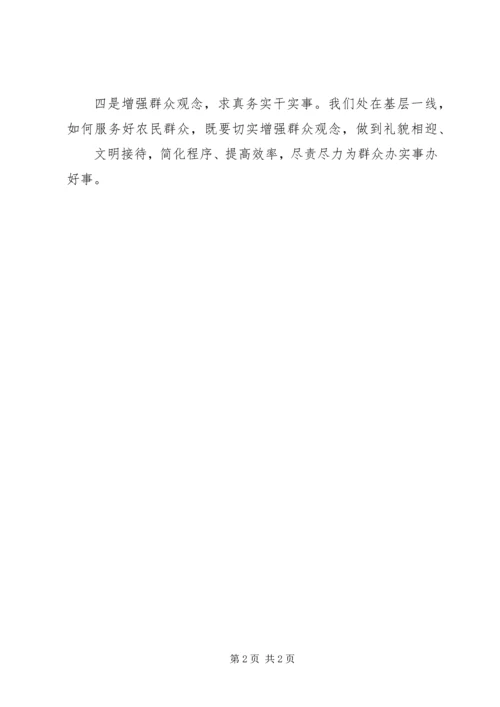 四是增强群众观念，求真务实干实事。我们处在基层一线，如何服务好农民群众，既要切实增强群众观念，做到礼貌相迎、文明接待，简化程序、提高效率，尽责尽力为群众办实事办好事。

第2页 共2页